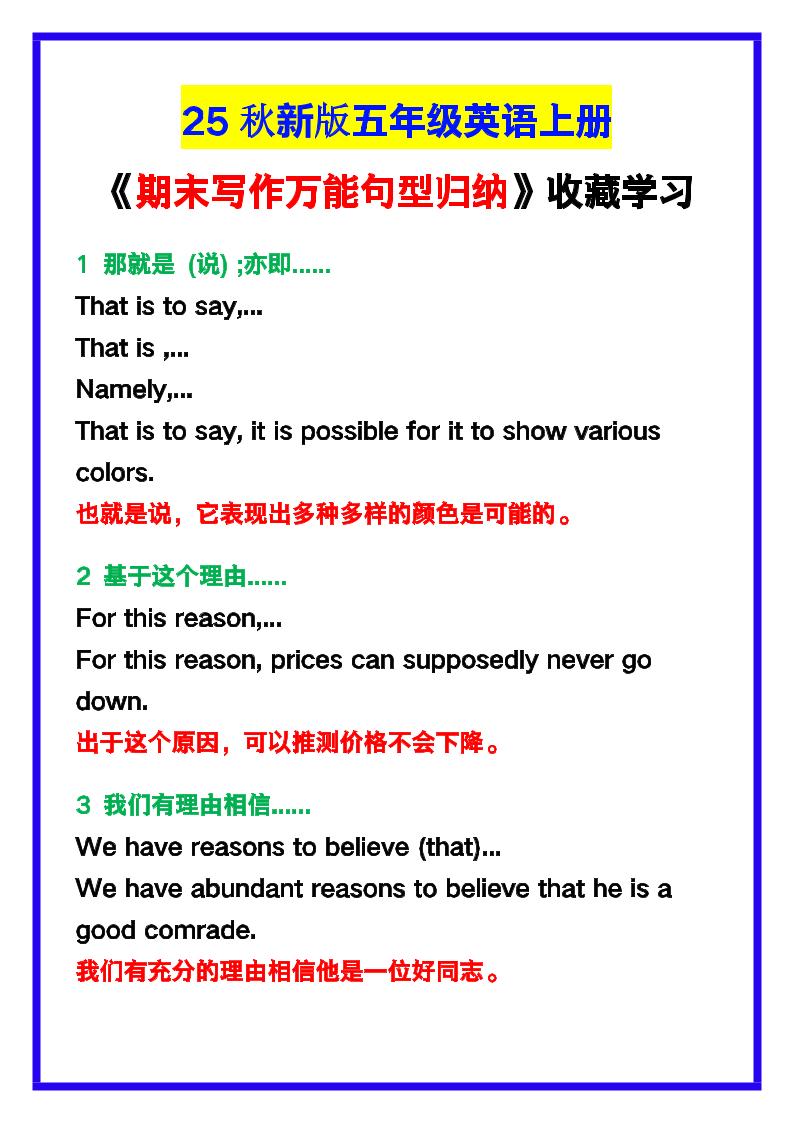 25 秋新版五年级英语上册

《期末写作万能句型归纳》收藏学习

1 那就是 (说) ;亦即......

That is to say,...

That is ,...

Namely,...

That is to say, it is possible for it to show various colors.

也就是说，它表现出多种多样的颜色是可能的。

2 基于这个理由......

For this reason,...

For this reason, prices can supposedly never go down.

出于这个原因，可以推测价格不会下降。

3 我们有理由相信......

We have reasons to believe (that)...

We have abundant reasons to believe that he is a good comrade.

我们有充分的理由相信他是一位好同志。